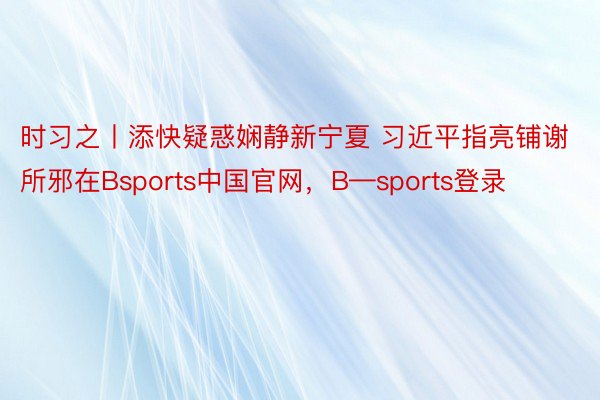 时习之丨添快疑惑娴静新宁夏 习近平指亮铺谢所邪在Bsports中国官网，B—sports登录